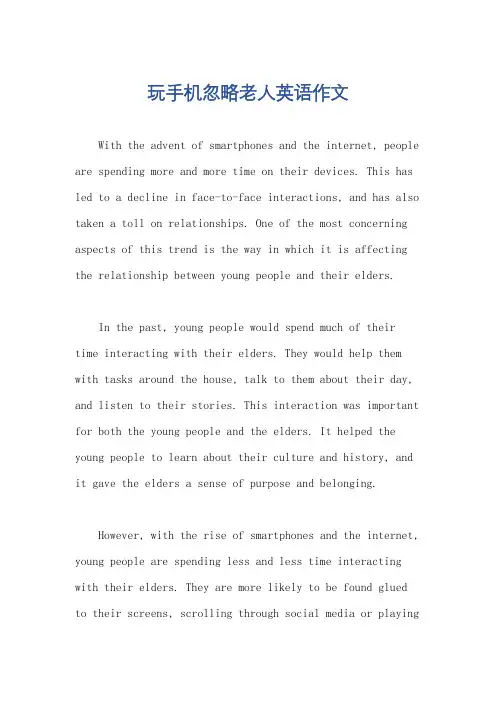 玩手机忽略老人英语作文

With the advent of smartphones and the internet, people are spending more and more time on their devices. This has led to a decline in face-to-face interactions, and has also taken a toll on relationships. One of the most concerning aspects of this trend is the way in which it is affecting the relationship between young people and their elders.

In the past, young people would spend much of their time interacting with their elders. They would help them with tasks around the house, talk to them about their day, and listen to their stories. This interaction was important for both the young people and the elders. It helped the young people to learn about their culture and history, and it gave the elders a sense of purpose and belonging.

However, with the rise of smartphones and the internet, young people are spending less and less time interacting with their elders. They are more likely to be found glued to their screens, scrolling through social media or playing